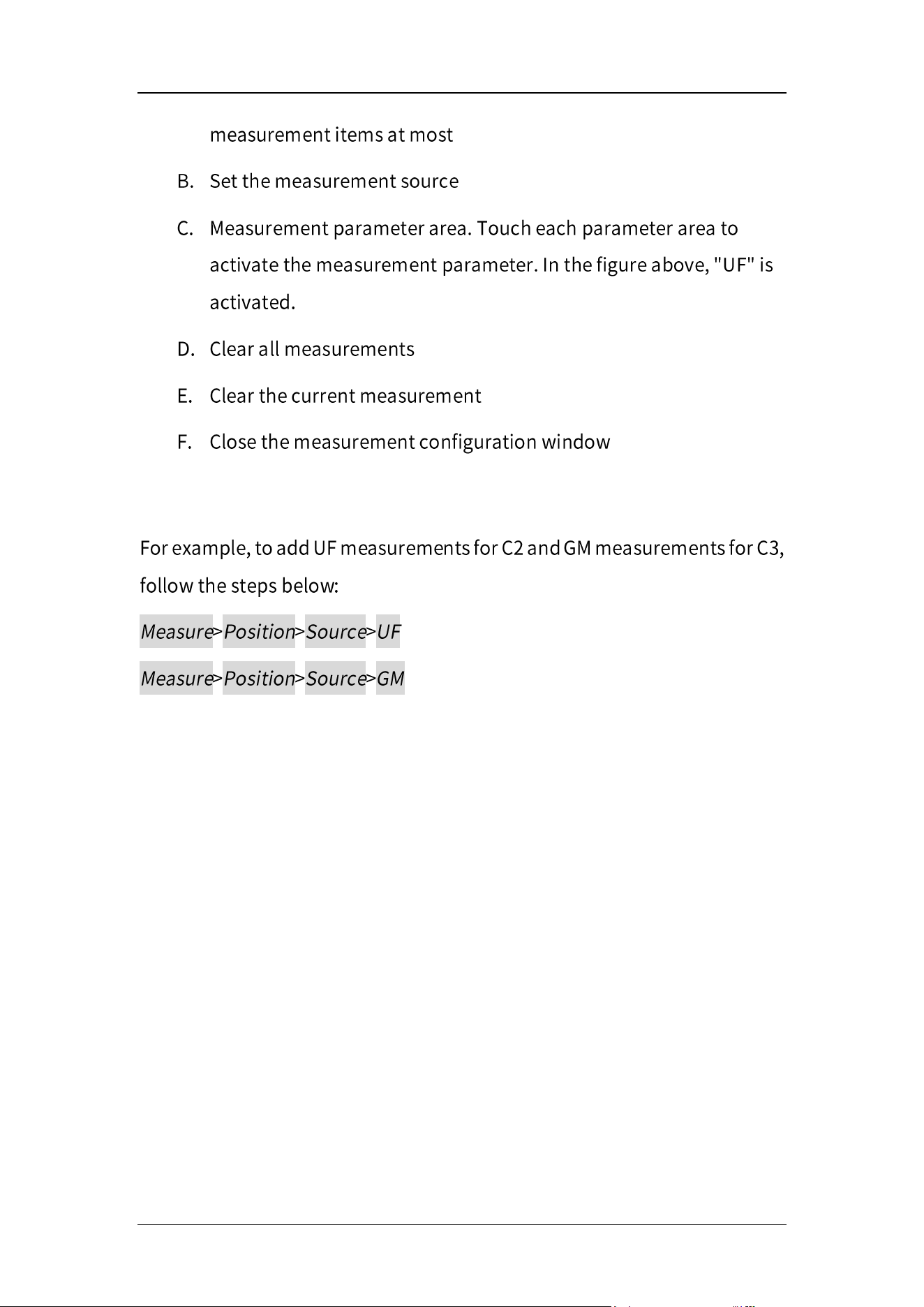 measurement items at most

B. Set the measurement source

C. Measurement parameter area. Touch each parameter area to activate the measurement parameter. In the figure above, "UF" is activated.

D. Clear all measurements

E. Clear the current measurement

F. Close the measurement configuration window

For example, to add UF measurements for C2 and GM measurements for C3, follow the steps below:

Measure>Position>Source>UF

Measure>Position>Source>GM